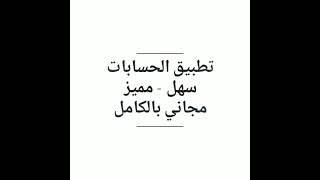 تطبيق الحسابات
سهل - مميز
مجاني بالكامل